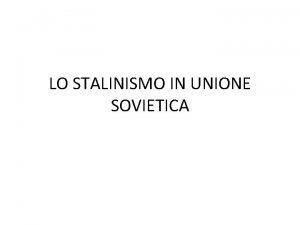 LO STALINISMO IN UNIONE SOVIETICA